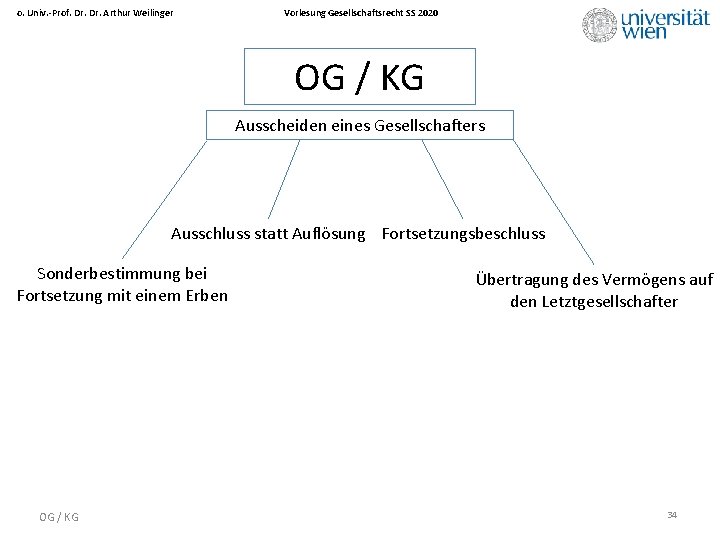 o. Univ.-Prof. Dr. Dr. Arthur Weilinger

Vorlesung Gesellschaftsrecht SS 2020

universität wien

OG / KG

Ausscheiden eines Gesellschafters

Sonderbestimmung bei Fortsetzung mit einem Erben

Ausschluss statt Auflösung

Fortsetzungsbeschluss

Übertragung des Vermögens auf den Letztgesellschafter

OG / KG

34